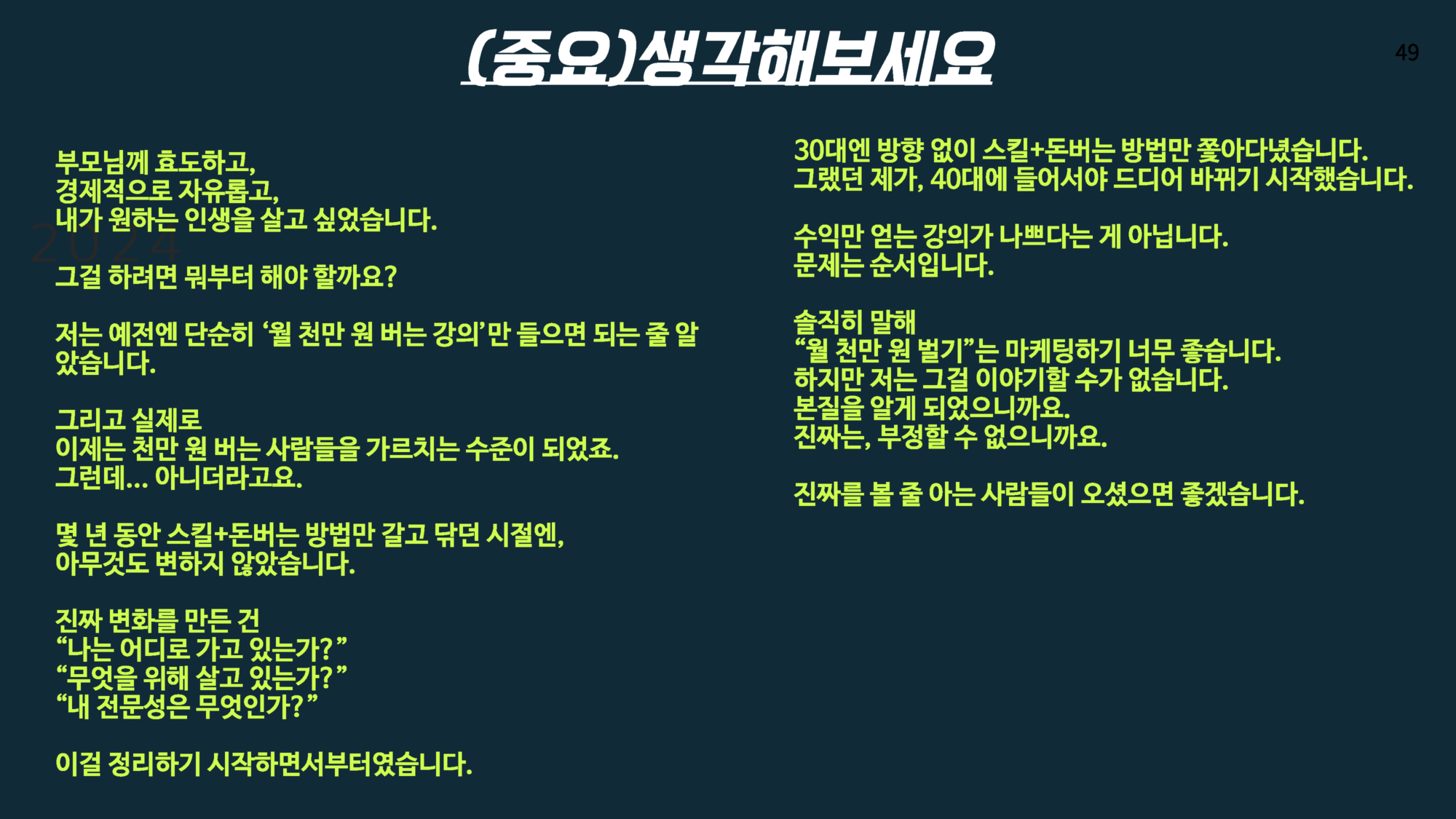 (중요)생각해보세요

49

2024

부모님께 효도하고,
경제적으로 자유롭고,
내가 원하는 인생을 살고 싶었습니다.

그걸 하려면 뭐부터 해야 할까요?

저는 예전엔 단순히 ‘월 천만 원 버는 강의’만 들으면 되는 줄 알았습니다.

그리고 실제로
이제는 천만 원 버는 사람들을 가르치는 수준이 되었죠.
그런데... 아니더라고요.

몇 년 동안 스킬+돈버는 방법만 갈고 닦던 시절엔,
아무것도 변하지 않았습니다.

진짜 변화를 만든 건
“나는 어디로 가고 있는가?”
“무엇을 위해 살고 있는가?”
“내 전문성은 무엇인가?”

이걸 정리하기 시작하면서부터였습니다.

30대엔 방향 없이 스킬+돈버는 방법만 쫓아다녔습니다.
그랬던 제가, 40대에 들어서야 드디어 바뀌기 시작했습니다.

수익만 얻는 강의가 나쁘다는 게 아닙니다.
문제는 순서입니다.

솔직히 말해
“월 천만 원 벌기”는 마케팅하기 너무 좋습니다.
하지만 저는 그걸 이야기할 수가 없습니다.
본질을 알게 되었으니까요.
진짜는, 부정할 수 없으니까요.

진짜를 볼 줄 아는 사람들이 오셨으면 좋겠습니다.